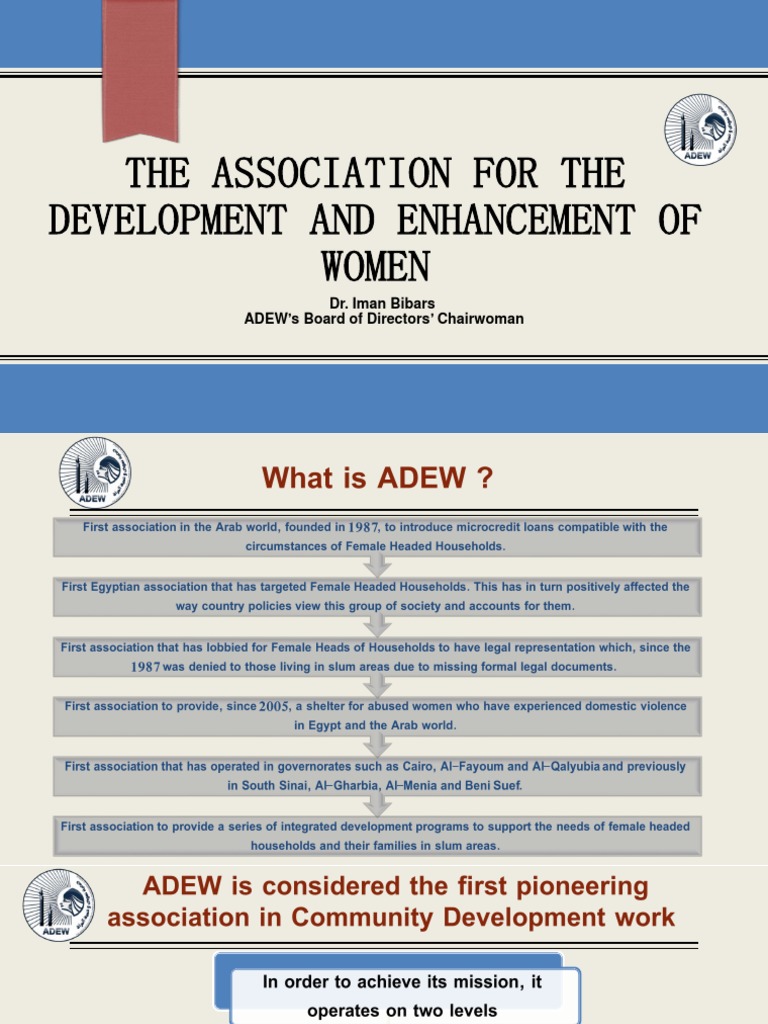 ADEW

THE ASSOCIATION FOR THE DEVELOPMENT AND ENHANCEMENT OF WOMEN

Dr. Iman Bibars
ADEW's Board of Directors' Chairwoman

ADEW

What is ADEW ?

First association in the Arab world, founded in 1987, to introduce microcredit loans compatible with the circumstances of Female Headed Households.

First Egyptian association that has targeted Female Headed Households. This has in turn positively affected the way country policies view this group of society and accounts for them.

First association that has lobbied for Female Heads of Households to have legal representation which, since the 1987 was denied to those living in slum areas due to missing formal legal documents.

First association to provide, since 2005, a shelter for abused women who have experienced domestic violence in Egypt and the Arab world.

First association that has operated in governorates such as Cairo, Al–Fayoum and Al–Qalyubia and previously in South Sinai, Al–Gharbia, Al–Menia and Beni Suef.

First association to provide a series of integrated development programs to support the needs of female headed households and their families in slum areas.

ADEW

ADEW is considered the first pioneering association in Community Development work

In order to achieve its mission, it operates on two levels